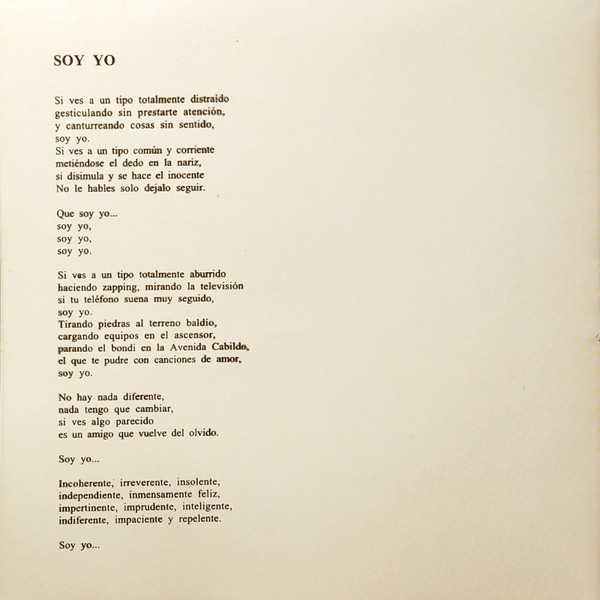 SOY YO

Si ves a un tipo totalmente distraído
gesticulando sin prestarte atención,
y canturreando cosas sin sentido,
soy yo.
Si ves a un tipo común y corriente
metiéndose el dedo en la nariz,
si disimula y se hace el inocente
No le hables solo dejalo seguir.

Que soy yo...
soy yo,
soy yo,
soy yo.

Si ves a un tipo totalmente aburrido
haciendo zapping, mirando la televisión
si tu teléfono suena muy seguido,
soy yo.
Tirando piedras al terreno baldío,
cargando equipos en el ascensor,
parando el bondi en la Avenida Cabildo,
el que te pudre con canciones de amor,
soy yo.

No hay nada diferente,
nada tengo que cambiar,
si ves algo parecido
es un amigo que vuelve del olvido.

Soy yo...

Incoherente, irreverente, insolente,
independiente, inmensamente feliz,
impertinente, imprudente, inteligente,
indiferente, impaciente y repelente.

Soy yo...